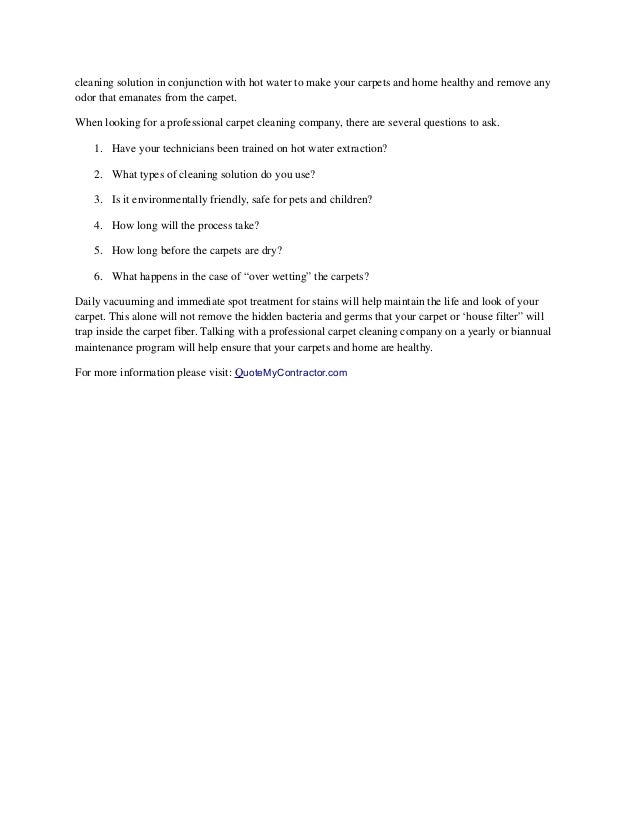 cleaning solution in conjunction with hot water to make your carpets and home healthy and remove any odor that emanates from the carpet.

When looking for a professional carpet cleaning company, there are several questions to ask.

1. Have your technicians been trained on hot water extraction?

2. What types of cleaning solution do you use?

3. Is it environmentally friendly, safe for pets and children?

4. How long will the process take?

5. How long before the carpets are dry?

6. What happens in the case of “over wetting” the carpets?

Daily vacuuming and immediate spot treatment for stains will help maintain the life and look of your carpet. This alone will not remove the hidden bacteria and germs that your carpet or ‘house filter” will trap inside the carpet fiber. Talking with a professional carpet cleaning company on a yearly or biannual maintenance program will help ensure that your carpets and home are healthy.

For more information please visit: QuoteMyContractor.com